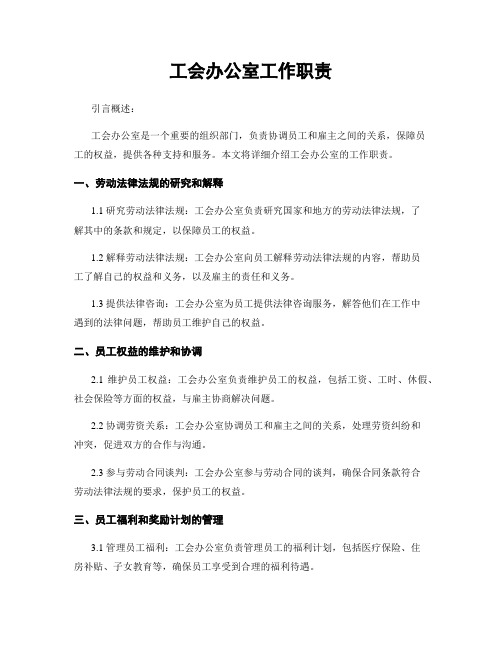 工会办公室工作职责

引言概述：

工会办公室是一个重要的组织部门，负责协调员工和雇主之间的关系，保障员工的权益，提供各种支持和服务。本文将详细介绍工会办公室的工作职责。

一、劳动法律法规的研究和解释

1.1 研究劳动法律法规：工会办公室负责研究国家和地方的劳动法律法规，了解其中的条款和规定，以保障员工的权益。

1.2 解释劳动法律法规：工会办公室向员工解释劳动法律法规的内容，帮助员工了解自己的权益和义务，以及雇主的责任和义务。

1.3 提供法律咨询：工会办公室为员工提供法律咨询服务，解答他们在工作中遇到的法律问题，帮助员工维护自己的权益。

二、员工权益的维护和协调

2.1 维护员工权益：工会办公室负责维护员工的权益，包括工资、工时、休假、社会保险等方面的权益，与雇主协商解决问题。

2.2 协调劳资关系：工会办公室协调员工和雇主之间的关系，处理劳资纠纷和冲突，促进双方的合作与沟通。

2.3 参与劳动合同谈判：工会办公室参与劳动合同的谈判，确保合同条款符合劳动法律法规的要求，保护员工的权益。

三、员工福利和奖励计划的管理

3.1 管理员工福利：工会办公室负责管理员工的福利计划，包括医疗保险、住房补贴、子女教育等，确保员工享受到合理的福利待遇。